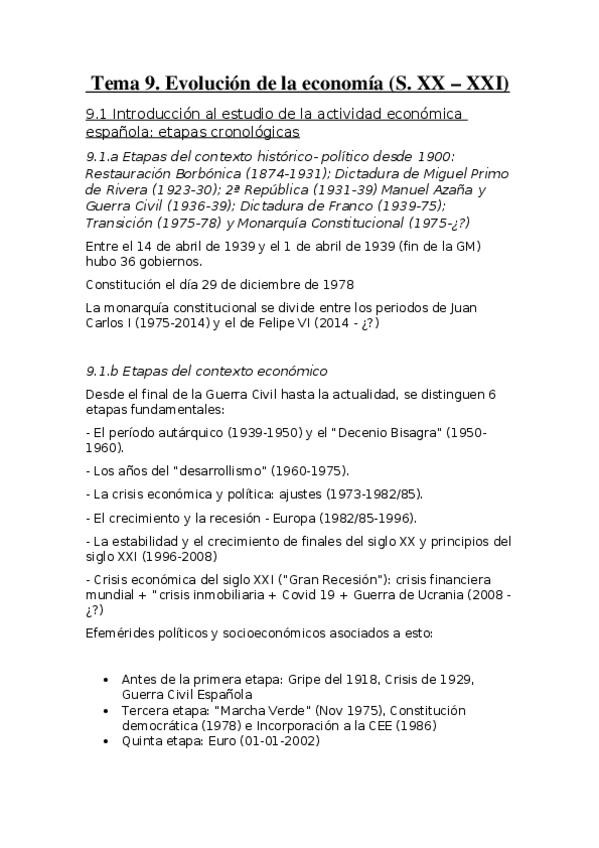 Tema 9. Evolución de la economía (S. XX – XXI)

9.1 Introducción al estudio de la actividad económica española: etapas cronológicas

9.1.a Etapas del contexto histórico- político desde 1900: Restauración Borbónica (1874-1931); Dictadura de Miguel Primo de Rivera (1923-30); 2ª República (1931-39) Manuel Azaña y Guerra Civil (1936-39); Dictadura de Franco (1939-75); Transición (1975-78) y Monarquía Constitucional (1975-¿?)

Entre el 14 de abril de 1939 y el 1 de abril de 1939 (fin de la GM) hubo 36 gobiernos.

Constitución el día 29 de diciembre de 1978

La monarquía constitucional se divide entre los periodos de Juan Carlos I (1975-2014) y el de Felipe VI (2014 - ¿?)

9.1.b Etapas del contexto económico

Desde el final de la Guerra Civil hasta la actualidad, se distinguen 6 etapas fundamentales:

- El período autárquico (1939-1950) y el "Decenio Bisagra" (1950-1960).

- Los años del "desarrollismo" (1960-1975).

- La crisis económica y política: ajustes (1973-1982/85).

- El crecimiento y la recesión - Europa (1982/85-1996).

- La estabilidad y el crecimiento de finales del siglo XX y principios del siglo XXI (1996-2008)

- Crisis económica del siglo XXI ("Gran Recesión"): crisis financiera mundial + "crisis inmobiliaria + Covid 19 + Guerra de Ucrania (2008 - ¿?)

Efemérides políticos y socioeconómicos asociados a esto:

• Antes de la primera etapa: Gripe del 1918, Crisis de 1929, Guerra Civil Española
• Tercera etapa: "Marcha Verde" (Nov 1975), Constitución democrática (1978) e Incorporación a la CEE (1986)
• Quinta etapa: Euro (01-01-2002)